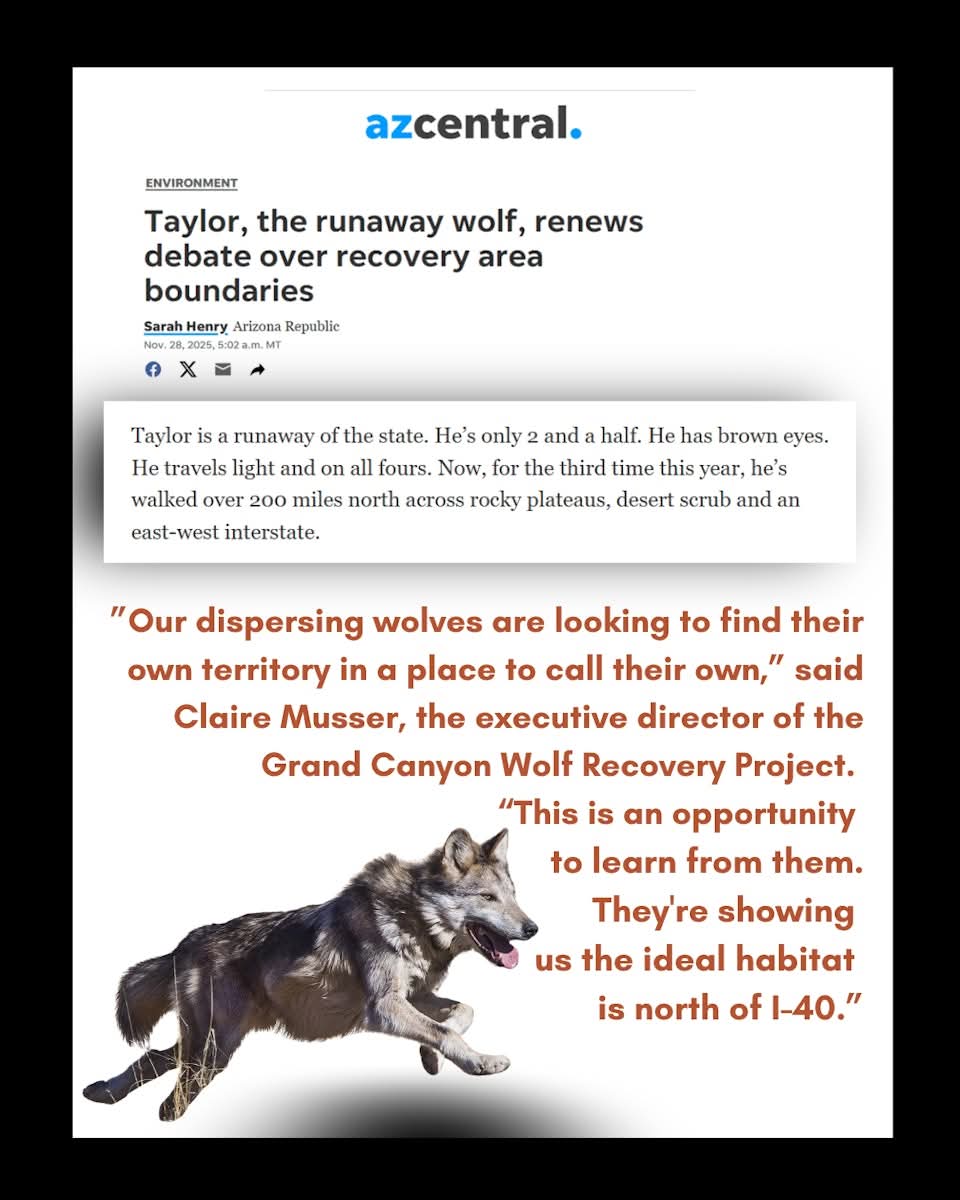 azcentral.

ENVIRONMENT

Taylor, the runaway wolf, renews debate over recovery area boundaries

Sarah Henry Arizona Republic
Nov. 28, 2025, 5:02 a.m. MT

Taylor is a runaway of the state. He's only 2 and a half. He has brown eyes. He travels light and on all fours. Now, for the third time this year, he's walked over 200 miles north across rocky plateaus, desert scrub and an east-west interstate.

"Our dispersing wolves are looking to find their own territory in a place to call their own," said Claire Musser, the executive director of the Grand Canyon Wolf Recovery Project. "This is an opportunity to learn from them. They're showing us the ideal habitat is north of I-40."